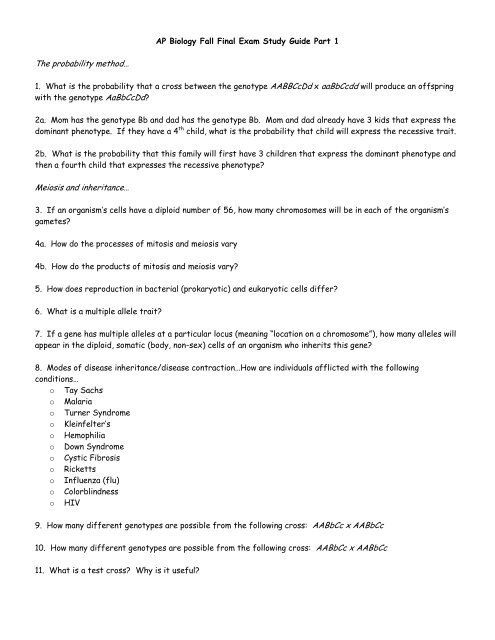 AP Biology Fall Final Exam Study Guide Part 1

The probability method…

1. What is the probability that a cross between the genotype AABBCcDd x aaBbCcdd will produce an offspring with the genotype AaBbCcDd?

2a. Mom has the genotype Bb and dad has the genotype Bb. Mom and dad already have 3 kids that express the dominant phenotype. If they have a $4^{th}$ child, what is the probability that child will express the recessive trait.

2b. What is the probability that this family will first have 3 children that express the dominant phenotype and then a fourth child that expresses the recessive phenotype?

Meiosis and inheritance…

3. If an organism's cells have a diploid number of 56, how many chromosomes will be in each of the organism's gametes?

4a. How do the processes of mitosis and meiosis vary

4b. How do the products of mitosis and meiosis vary?

5. How does reproduction in bacterial (prokaryotic) and eukaryotic cells differ?

6. What is a multiple allele trait?

7. If a gene has multiple alleles at a particular locus (meaning "location on a chromosome"), how many alleles will appear in the diploid, somatic (body, non-sex) cells of an organism who inherits this gene?

8. Modes of disease inheritance/disease contraction…How are individuals afflicted with the following conditions…
o Tay Sachs
o Malaria
o Turner Syndrome
o Kleinfelter's
o Hemophilia
o Down Syndrome
o Cystic Fibrosis
o Ricketts
o Influenza (flu)
o Colorblindness
o HIV

9. How many different genotypes are possible from the following cross: AABbCc x AABbCc

10. How many different genotypes are possible from the following cross: AABbCc x AABbCc

11. What is a test cross? Why is it useful?